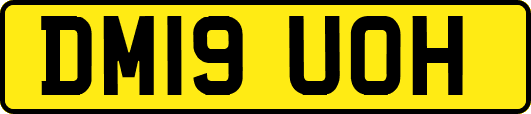 DM19 UOH